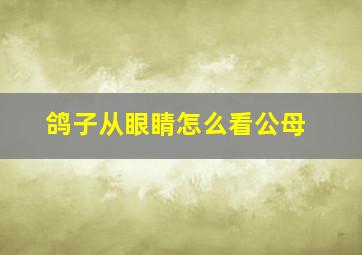 鸽子从眼睛怎么看公母